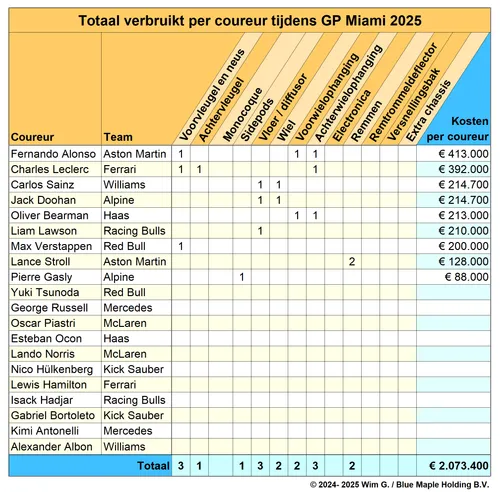 Totaal verbruikt per coureur tijdens GP Miami 2025

| Coureur | Team | Voorvleugel en neus | Achtervleugel | Monocoque | Sidepods | Vloer / diffusor | Wiel | Voorwielophanging | Achterwielophanging | Electronica | Remmen | Remtrommeldeflector | Versnellingsbak | Extra chassis | Kosten per coureur |
|---|---|---|---|---|---|---|---|---|---|---|---|---|---|---|---|
| Fernando Alonso | Aston Martin | 1 | | | | | | 1 | 1 | | | | | | € 413.000 |
| Charles Leclerc | Ferrari | 1 | 1 | | | | | | 1 | | | | | | € 392.000 |
| Carlos Sainz | Williams | | | | | 1 | 1 | | | | | | | | € 214.700 |
| Jack Doohan | Alpine | | | | | 1 | 1 | | | | | | | | € 214.700 |
| Oliver Bearman | Haas | | | | | | | 1 | 1 | | | | | | € 213.000 |
| Liam Lawson | Racing Bulls | | | | | 1 | | | | | | | | | € 210.000 |
| Max Verstappen | Red Bull | 1 | | | | | | | | | | | | | € 200.000 |
| Lance Stroll | Aston Martin | | | | | | | | | | 2 | | | | € 128.000 |
| Pierre Gasly | Alpine | | | | 1 | | | | | | | | | | € 88.000 |
| Yuki Tsunoda | Red Bull | | | | | | | | | | | | | | |
| George Russell | Mercedes | | | | | | | | | | | | | | |
| Oscar Piastri | McLaren | | | | | | | | | | | | | | |
| Esteban Ocon | Haas | | | | | | | | | | | | | | |
| Lando Norris | McLaren | | | | | | | | | | | | | | |
| Nico Hülkenberg | Kick Sauber | | | | | | | | | | | | | | |
| Lewis Hamilton | Ferrari | | | | | | | | | | | | | | |
| Isack Hadjar | Racing Bulls | | | | | | | | | | | | | | |
| Gabriel Bortoleto | Kick Sauber | | | | | | | | | | | | | | |
| Kimi Antonelli | Mercedes | | | | | | | | | | | | | | |
| Alexander Albon | Williams | | | | | | | | | | | | | | |
| | Totaal | 3 | 1 | | 1 | 3 | 2 | 2 | 3 | | 2 | | | | € 2.073.400 |

© 2024- 2025 Wim G. / Blue Maple Holding B.V.